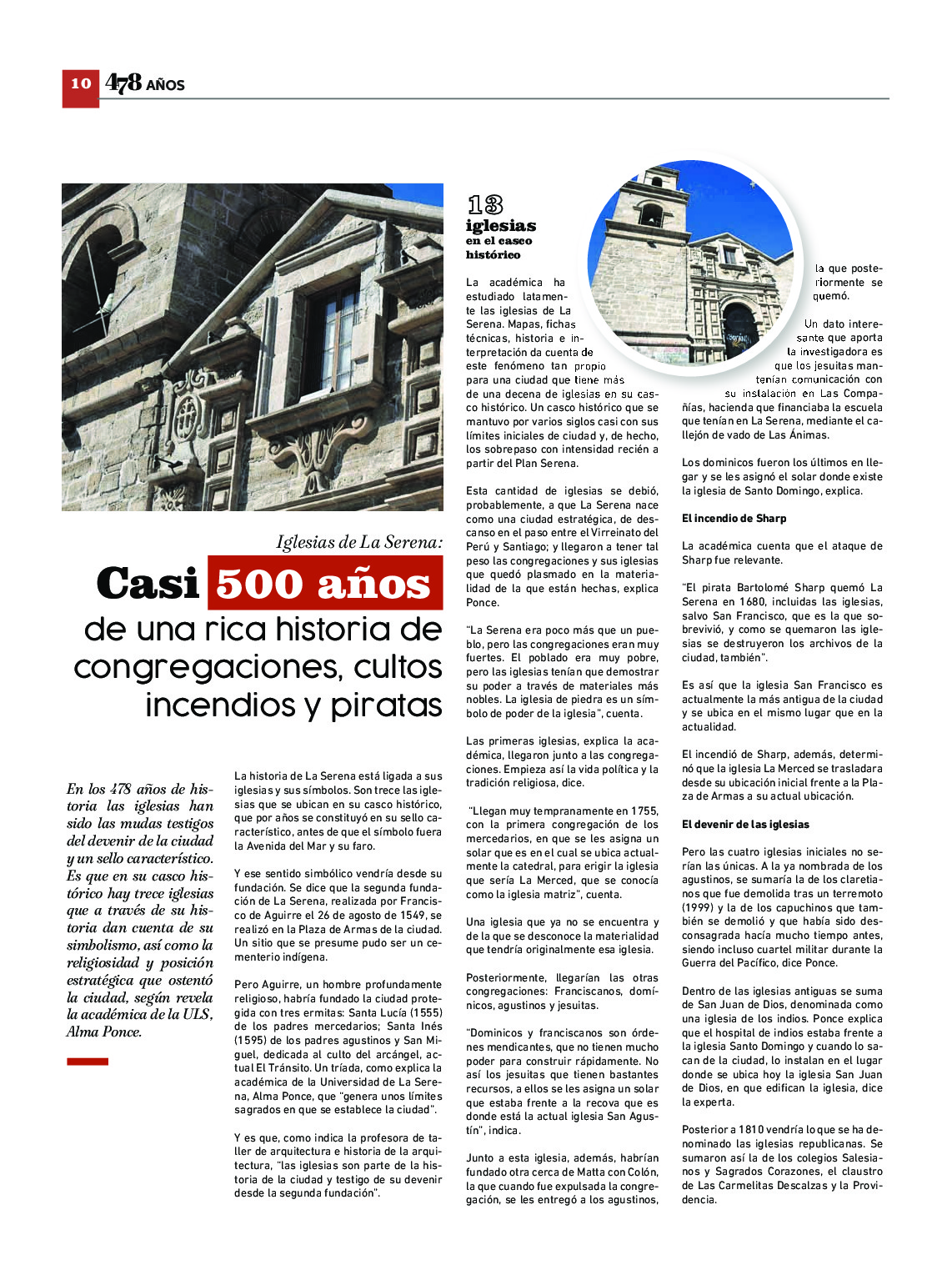 10 478 AÑOS

Iglesias de La Serena:

Casi 500 años de una rica historia de congregaciones, cultos incendios y piratas

En los 478 años de historia las iglesias han sido las mudas testigos del devenir de la ciudad y un sello característico. Es que en su casco histórico hay trece iglesias que a través de su historia dan cuenta de su simbolismo, así como la religiosidad y posición estratégica que ostentó la ciudad, según revela la académica de la ULS, Alma Ponce.

La historia de La Serena está ligada a sus iglesias y sus símbolos. Son trece las iglesias que se ubican en su casco histórico, que por años se constituyó en su sello característico, antes de que el símbolo fuera la Avenida del Mar y su faro.

Y ese sentido simbólico vendría desde su fundación. Se dice que la segunda fundación de La Serena, realizada por Francisco de Aguirre el 26 de agosto de 1549, se realizó en la Plaza de Armas de la ciudad. Un sitio que se presume pudo ser un cementerio indígena.

Pero Aguirre, un hombre profundamente religioso, habría fundado la ciudad protegida con tres ermitas: Santa Lucía (1555) de los padres mercedarios; Santa Inés (1595) de los padres agustinos y San Miguel, dedicada al culto del arcángel, actual El Tránsito. Un tríada, como explica la académica de la Universidad de La Serena, Alma Ponce, que "genera unos límites sagrados en que se establece la ciudad".

Y es que, como indica la profesora de taller de arquitectura e historia de la arquitectura, "las iglesias son parte de la historia de la ciudad y testigo de su devenir desde la segunda fundación".

13 iglesias en el casco histórico

La académica ha estudiado latamente las iglesias de La Serena. Mapas, fichas técnicas, historia e interpretación da cuenta de este fenómeno tan propio para una ciudad que tiene más de una decena de iglesias en su casco histórico. Un casco histórico que se mantuvo por varios siglos casi con sus límites iniciales de ciudad y, de hecho, los sobrepaso con intensidad recién a partir del Plan Serena.

Esta cantidad de iglesias se debió, probablemente, a que La Serena nace como una ciudad estratégica, de descanso en el paso entre el Virreinato del Perú y Santiago; y llegaron a tener tal peso las congregaciones y sus iglesias que quedó plasmado en la materialidad de la que están hechas, explica Ponce.

"La Serena era poco más que un pueblo, pero las congregaciones eran muy fuertes. El poblado era muy pobre, pero las iglesias tenían que demostrar su poder a través de materiales más nobles. La iglesia de piedra es un símbolo de poder de la iglesia", cuenta.

Las primeras iglesias, explica la académica, llegaron junto a las congregaciones. Empieza así la vida política y la tradición religiosa, dice.

"Llegan muy tempranamente en 1755, con la primera congregación de los mercedarios, en que se les asigna un solar que es en el cual se ubica actualmente la catedral, para erigir la iglesia que sería La Merced, que se conocía como la iglesia matriz", cuenta.

Una iglesia que ya no se encuentra y de la que se desconoce la materialidad que tendría originalmente esa iglesia.

Posteriormente, llegarían las otras congregaciones: Franciscanos, domínicos, agustinos y jesuitas.

"Dominicos y franciscanos son órdenes mendicantes, que no tienen mucho poder para construir rápidamente. No así los jesuitas que tienen bastantes recursos, a ellos se les asigna un solar que estaba frente a la recova que es donde está la actual iglesia San Agustín", indica.

Junto a esta iglesia, además, habrían fundado otra cerca de Matta con Colón, la que cuando fue expulsada la congregación, se les entregó a los agustinos, la que posteriormente se quemó.

Un dato interesante que aporta la investigadora es que los jesuitas mantenían comunicación con su instalación en Las Compañías, hacienda que financiaba la escuela que tenían en La Serena, mediante el callejón de vado de Las Ánimas.

Los dominicos fueron los últimos en llegar y se les asignó el solar donde existe la iglesia de Santo Domingo, explica.

El incendio de Sharp

La académica cuenta que el ataque de Sharp fue relevante.

"El pirata Bartolomé Sharp quemó La Serena en 1680, incluidas las iglesias, salvo San Francisco, que es la que sobrevivió, y como se quemaron las iglesias se destruyeron los archivos de la ciudad, también".

Es así que la iglesia San Francisco es actualmente la más antigua de la ciudad y se ubica en el mismo lugar que en la actualidad.

El incendió de Sharp, además, determinó que la iglesia La Merced se trasladara desde su ubicación inicial frente a la Plaza de Armas a su actual ubicación.

El devenir de las iglesias

Pero las cuatro iglesias iniciales no serían las únicas. A la ya nombrada de los agustinos, se sumaría la de los claretianos que fue demolida tras un terremoto (1999) y la de los capuchinos que también se demolió y que había sido desconsagrada hacía mucho tiempo antes, siendo incluso cuartel militar durante la Guerra del Pacífico, dice Ponce.

Dentro de las iglesias antiguas se suma de San Juan de Dios, denominada como una iglesia de los indios. Ponce explica que el hospital de indios estaba frente a la iglesia Santo Domingo y cuando lo sacan de la ciudad, lo instalan en el lugar donde se ubica hoy la iglesia San Juan de Dios, en que edifican la iglesia, dice la experta.

Posterior a 1810 vendría lo que se ha denominado las iglesias republicanas. Se sumaron así la de los colegios Salesianos y Sagrados Corazones, el claustro de Las Carmelitas Descalzas y la Providencia.